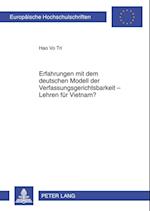 Europäische Hochschulschriften

Hao Vo Tri

Erfahrungen mit dem deutschen Modell der Verfassungsgerichtsbarkeit – Lehren für Vietnam?

PETER LANG